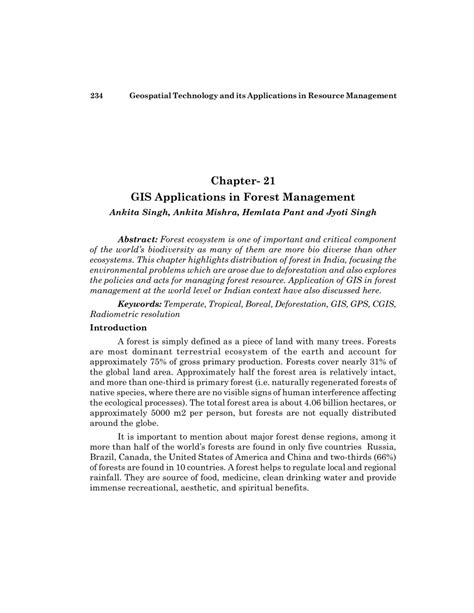 234 Geospatial Technology and its Applications in Resource Management

Chapter- 21
GIS Applications in Forest Management
Ankita Singh, Ankita Mishra, Hemlata Pant and Jyoti Singh

Abstract: Forest ecosystem is one of important and critical component of the world's biodiversity as many of them are more bio diverse than other ecosystems. This chapter highlights distribution of forest in India, focusing the environmental problems which are arose due to deforestation and also explores the policies and acts for managing forest resource. Application of GIS in forest management at the world level or Indian context have also discussed here.

Keywords: Temperate, Tropical, Boreal, Deforestation, GIS, GPS, CGIS, Radiometric resolution

Introduction

A forest is simply defined as a piece of land with many trees. Forests are most dominant terrestrial ecosystem of the earth and account for approximately 75% of gross primary production. Forests cover nearly 31% of the global land area. Approximately half the forest area is relatively intact, and more than one-third is primary forest (i.e. naturally regenerated forests of native species, where there are no visible signs of human interference affecting the ecological processes). The total forest area is about 4.06 billion hectares, or approximately 5000 m2 per person, but forests are not equally distributed around the globe.

It is important to mention about major forest dense regions, among it more than half of the world's forests are found in only five countries Russia, Brazil, Canada, the United States of America and China and two-thirds (66%) of forests are found in 10 countries. A forest helps to regulate local and regional rainfall. They are source of food, medicine, clean drinking water and provide immense recreational, aesthetic, and spiritual benefits.